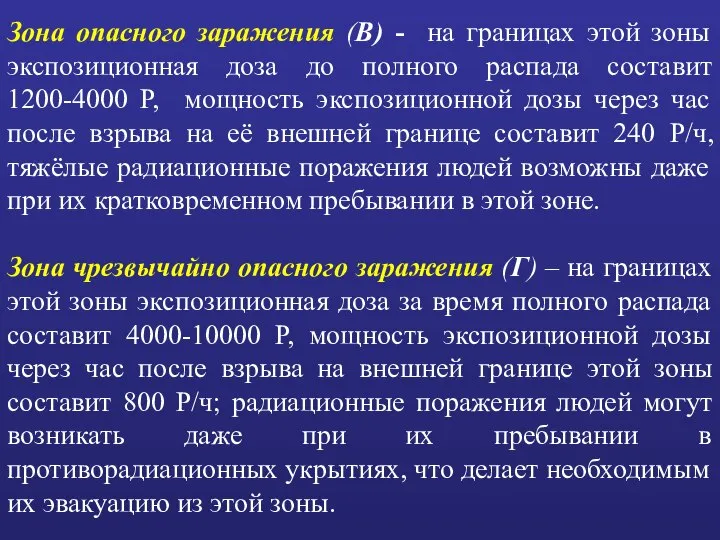 Зона опасного заражения (В) - на границах этой зоны экспозиционная доза до полного распада составит 1200-4000 Р, мощность экспозиционной дозы через час после взрыва на её внешней границе составит 240 Р/ч, тяжёлые радиационные поражения людей возможны даже при их кратковременном пребывании в этой зоне.

Зона чрезвычайно опасного заражения (Г) – на границах этой зоны экспозиционная доза за время полного распада составит 4000-10000 Р, мощность экспозиционной дозы через час после взрыва на внешней границе этой зоны составит 800 Р/ч; радиационные поражения людей могут возникать даже при их пребывании в противорадиационных укрытиях, что делает необходимым их эвакуацию из этой зоны.